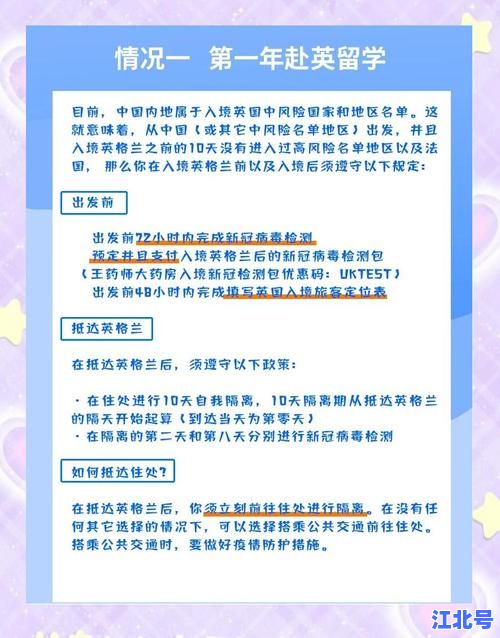 情况一 第一年赴英留学

目前，中国内地属于入境英国中风险国家和地区名单。这就意味着，从中国（或其它中风险名单地区）出发，并且入境英格兰之前的10天没有进入过高风险名单地区以及法国，那么你在入境英格兰前以及入境后须遵守以下规定：

出发前

出发前72小时内完成新冠病毒检测
预定并且支付入境英格兰后的新冠病毒检测包
（王药师大药房入境新冠检测包优惠码：UKTEST）
出发前48小时内完成填写英国入境旅客定位表

抵达英格兰

在抵达英格兰后，须遵守以下政策：

· 在住处进行10天自我隔离，10天隔离期从抵达英格兰的隔天开始起算（到达当天为第零天）
· 在隔离的第二天和第八天分别进行新冠病毒检测

如何抵达住处？

在抵达英格兰后，你须立刻前往住处进行隔离。在没有任何其它选择的情况下，可以选择搭乘公共交通前往住处。搭乘公共交通时，要做好疫情防护措施。

江北号